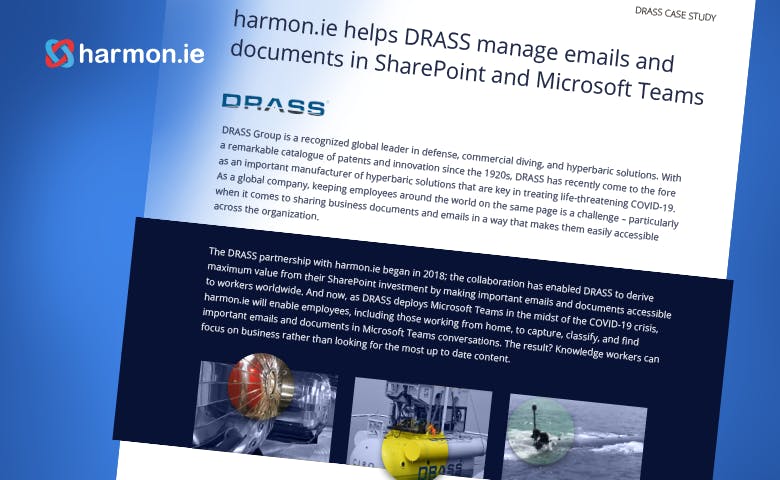 harmon.ie

DRASS CASE STUDY

harmon.ie helps DRASS manage emails and documents in SharePoint and Microsoft Teams

DRASS

DRASS Group is a recognized global leader in defense, commercial diving, and hyperbaric solutions. With a remarkable catalogue of patents and innovation since the 1920s, DRASS has recently come to the fore as an important manufacturer of hyperbaric solutions that are key in treating life-threatening COVID-19. As a global company, keeping employees around the world on the same page is a challenge – particularly when it comes to sharing business documents and emails in a way that makes them easily accessible across the organization.

The DRASS partnership with harmon.ie began in 2018; the collaboration has enabled DRASS to derive maximum value from their SharePoint investment by making important emails and documents accessible to workers worldwide. And now, as DRASS deploys Microsoft Teams in the midst of the COVID-19 crisis, harmon.ie will enable employees, including those working from home, to capture, classify, and find important emails and documents in Microsoft Teams conversations. The result? Knowledge workers can focus on business rather than looking for the most up to date content.

DRASS